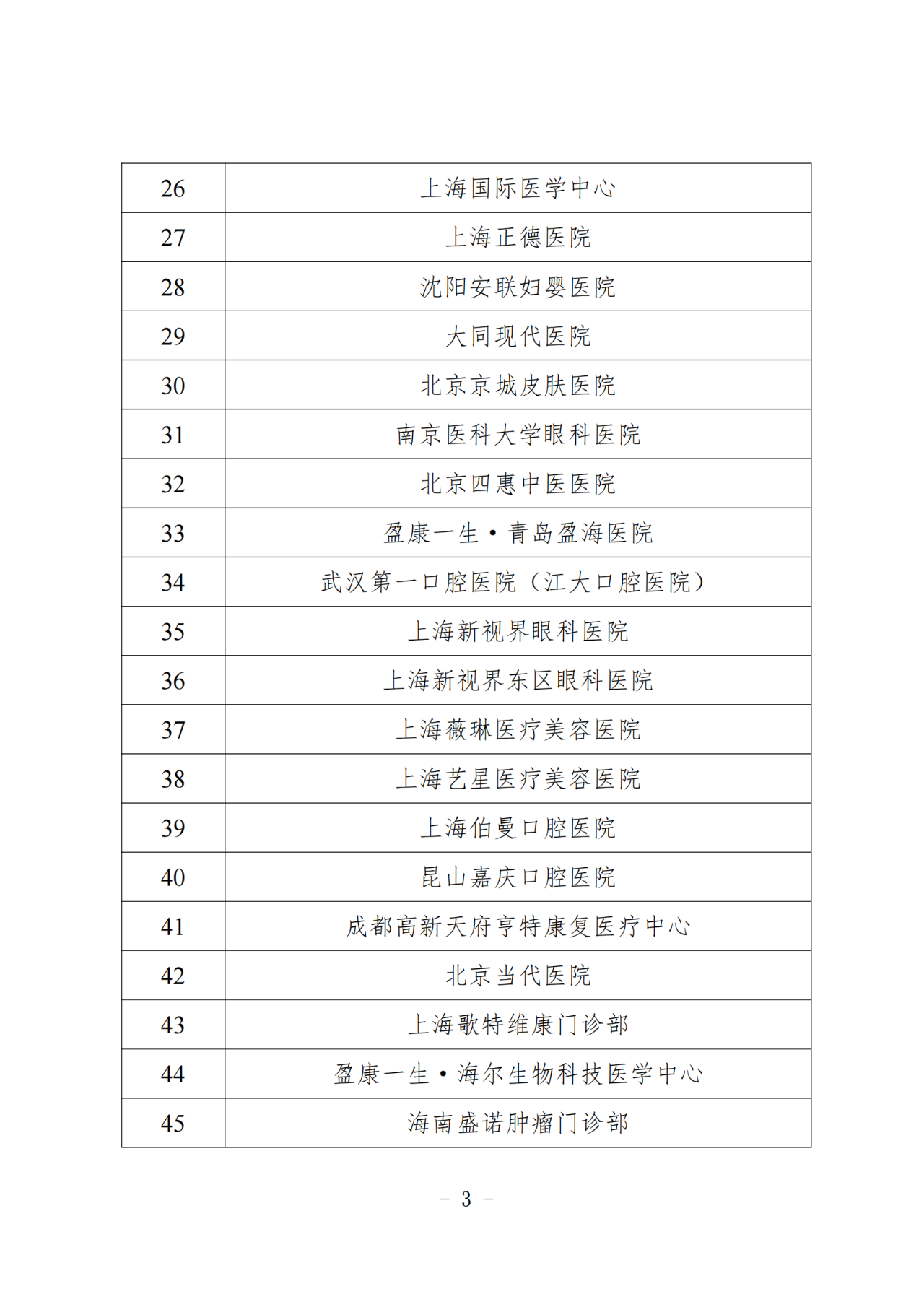 | 26 | 上海国际医学中心 |
|---|---|
| 27 | 上海正德医院 |
| 28 | 沈阳安联妇婴医院 |
| 29 | 大同现代医院 |
| 30 | 北京京城皮肤医院 |
| 31 | 南京医科大学眼科医院 |
| 32 | 北京四惠中医医院 |
| 33 | 盈康一生·青岛盈海医院 |
| 34 | 武汉第一口腔医院（江大口腔医院） |
| 35 | 上海新视界眼科医院 |
| 36 | 上海新视界东区眼科医院 |
| 37 | 上海薇琳医疗美容医院 |
| 38 | 上海艺星医疗美容医院 |
| 39 | 上海伯曼口腔医院 |
| 40 | 昆山嘉庆口腔医院 |
| 41 | 成都高新天府亨特康复医疗中心 |
| 42 | 北京当代医院 |
| 43 | 上海歌特维康门诊部 |
| 44 | 盈康一生·海尔生物科技医学中心 |
| 45 | 海南盛诺肿瘤门诊部 |

－ 3 －